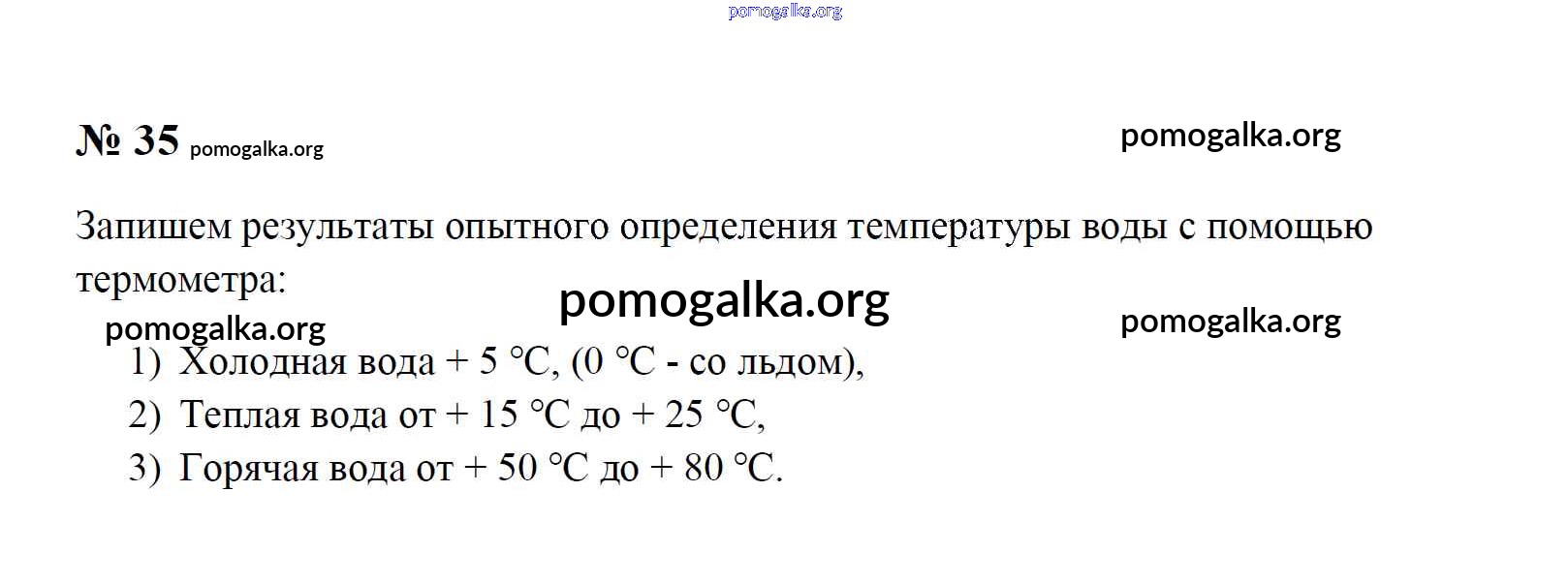 № 35

Запишем результаты опытного определения температуры воды с помощью термометра:

1) Холодная вода + 5 °C, (0 °C - со льдом),
2) Теплая вода от + 15 °C до + 25 °C,
3) Горячая вода от + 50 °C до + 80 °C.

pomogalka.org